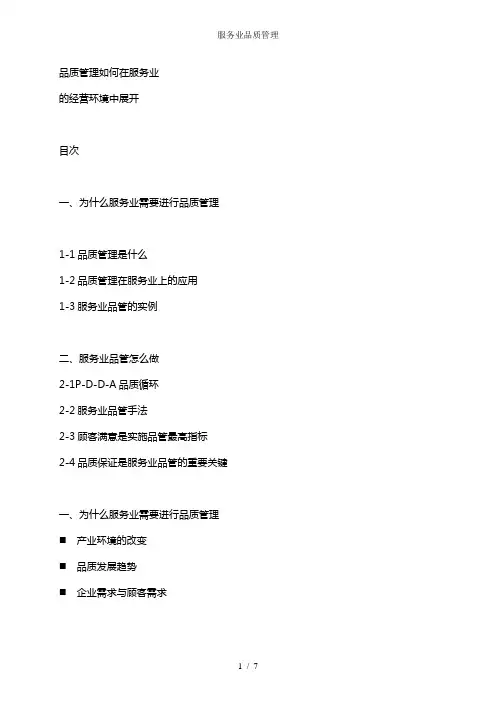 服务业品质管理

品质管理如何在服务业

的经营环境中展开

目次

一、为什么服务业需要进行品质管理

1-1 品质管理是什么

1-2 品质管理在服务业上的应用

1-3 服务业品管的实例

二、服务业品管怎么做

2-1P-D-D-A 品质循环

2-2 服务业品管手法

2-3 顾客满意是实施品管最高指标

2-4 品质保证是服务业品管的重要关键

一、为什么服务业需要进行品质管理

■ 产业环境的改变

■ 品质发展趋势

■ 企业需求与顾客需求

1 / 7